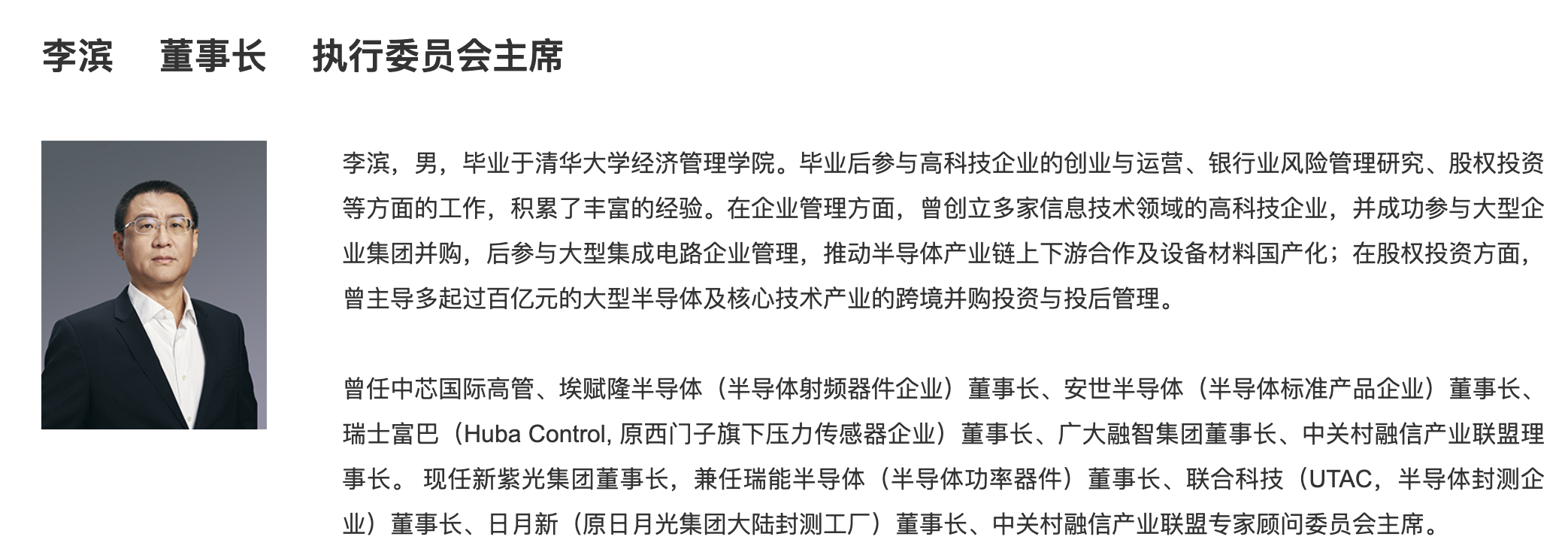 李滨　董事长　执行委员会主席

李滨，男，毕业于清华大学经济管理学院。毕业后参与高科技企业的创业与运营、银行业风险管理研究、股权投资等方面的工作，积累了丰富的经验。在企业管理方面，曾创立多家信息技术领域的高科技企业，并成功参与大型企业集团并购，后参与大型集成电路企业管理，推动半导体产业链上下游合作及设备材料国产化；在股权投资方面，曾主导多起过百亿元的大型半导体及核心技术产业的跨境并购投资与投后管理。

曾任中芯国际高管、埃赋隆半导体（半导体射频器件企业）董事长、安世半导体（半导体标准产品企业）董事长、瑞士富巴（Huba Control, 原西门子旗下压力传感器企业）董事长、广大融智集团董事长、中关村融信产业联盟理事长。 现任新紫光集团董事长，兼任瑞能半导体（半导体功率器件）董事长、联合科技（UTAC，半导体封测企业）董事长、日月新（原日月光集团大陆封测工厂）董事长、中关村融信产业联盟专家顾问委员会主席。